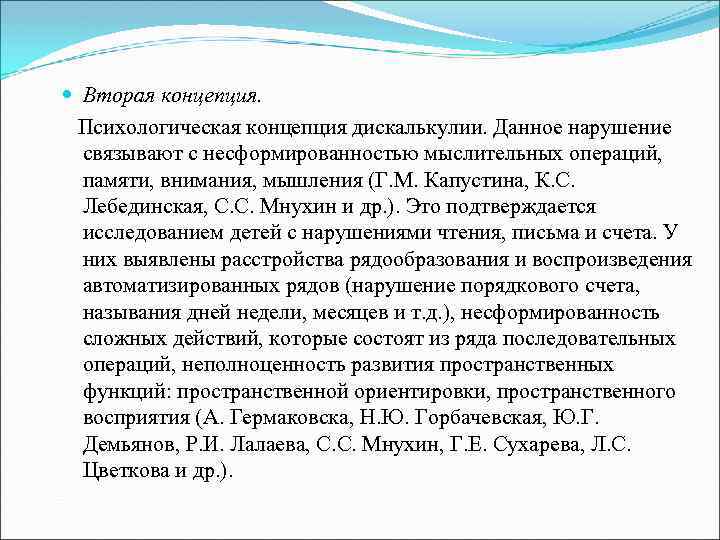 Вторая концепция.

Психологическая концепция дискалькулии. Данное нарушение связывают с несформированностью мыслительных операций, памяти, внимания, мышления (Г.М. Капустина, К.С. Лебединская, С.С. Мнухин и др.). Это подтверждается исследованием детей с нарушениями чтения, письма и счета. У них выявлены расстройства рядообразования и воспроизведения автоматизированных рядов (нарушение порядкового счета, называния дней недели, месяцев и т.д.), несформированность сложных действий, которые состоят из ряда последовательных операций, неполноценность развития пространственных функций: пространственной ориентировки, пространственного восприятия (А. Гермаковска, Н.Ю. Горбачевская, Ю.Г. Демьянов, Р.И. Лалаева, С.С. Мнухин, Г.Е. Сухарева, Л.С. Цветкова и др.).